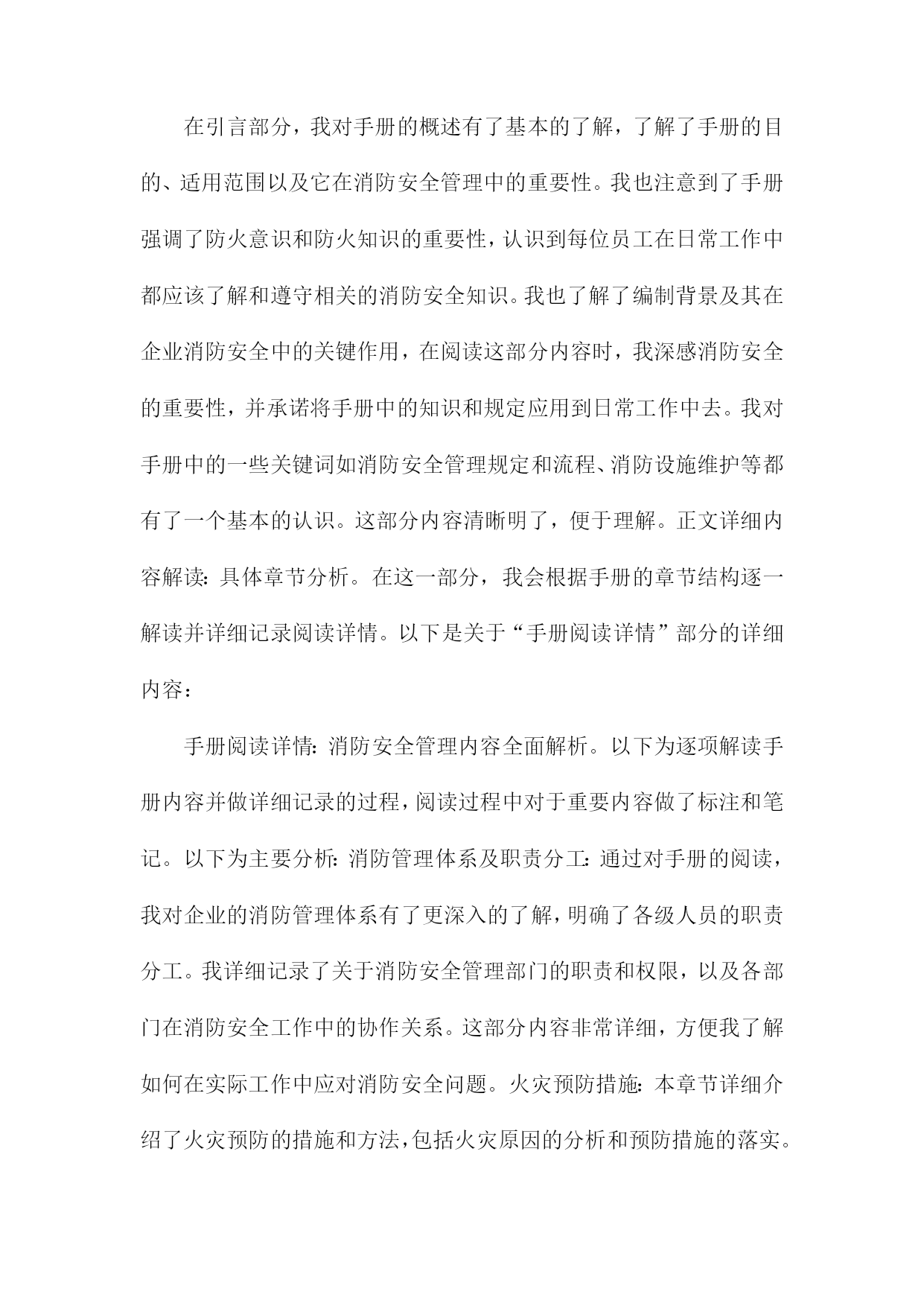 在引言部分，我对手册的概述有了基本的了解，了解了手册的目的、适用范围以及它在消防安全管理中的重要性。我也注意到了手册强调了防火意识和防火知识的重要性，认识到每位员工在日常工作中都应该了解和遵守相关的消防安全知识。我也了解了编制背景及其在企业消防安全中的关键作用，在阅读这部分内容时，我深感消防安全的重要性，并承诺将手册中的知识和规定应用到日常工作中去。我对手册中的一些关键词如消防安全管理规定和流程、消防设施维护等都有了一个基本的认识。这部分内容清晰明了，便于理解。正文详细内容解读：具体章节分析。在这一部分，我会根据手册的章节结构逐一解读并详细记录阅读详情。以下是关于“手册阅读详情”部分的详细内容：

手册阅读详情：消防安全管理内容全面解析。以下为逐项解读手册内容并做详细记录的过程，阅读过程中对于重要内容做了标注和笔记。以下为主要分析：消防管理体系及职责分工：通过对手册的阅读，我对企业的消防管理体系有了更深入的了解，明确了各级人员的职责分工。我详细记录了关于消防安全管理部门的职责和权限，以及各部门在消防安全工作中的协作关系。这部分内容非常详细，方便我了解如何在实际工作中应对消防安全问题。火灾预防措施：本章节详细介绍了火灾预防的措施和方法，包括火灾原因的分析和预防措施的落实。